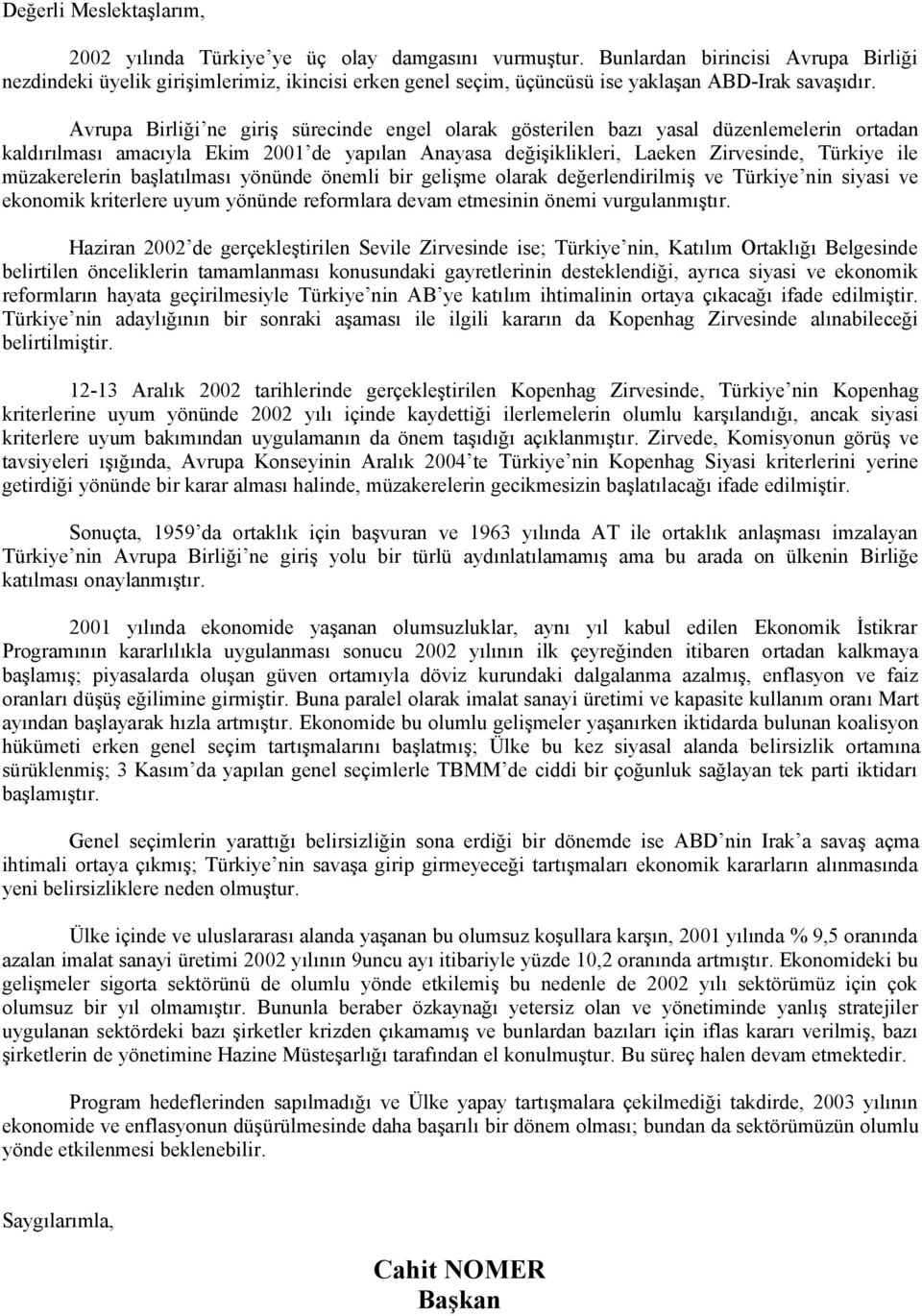 Değerli Meslektaşlarım,

2002 yılında Türkiye'ye üç olay damgasını vurmuştur. Bunlardan birincisi Avrupa Birliği nezdindeki üyelik girişimlerimiz, ikincisi erken genel seçim, üçüncüsü ise yaklaşan ABD-Irak savaşıdır.

Avrupa Birliği'ne giriş sürecinde engel olarak gösterilen bazı yasal düzenlemelerin ortadan kaldırılması amacıyla Ekim 2001'de yapılan Anayasa değişiklikleri, Laeken Zirvesinde, Türkiye ile müzakerelerin başlatılması yönünde önemli bir gelişme olarak değerlendirilmiş ve Türkiye'nin siyasi ve ekonomik kriterlere uyum yönünde reformlara devam etmesinin önemi vurgulanmıştır.

Haziran 2002'de gerçekleştirilen Sevile Zirvesinde ise; Türkiye'nin, Katılım Ortaklığı Belgesinde belirtilen önceliklerin tamamlanması konusundaki gayretlerinin desteklendiği, ayrıca siyasi ve ekonomik reformların hayata geçirilmesiyle Türkiye'nin AB'ye katılım ihtimalinin ortaya çıkacağı ifade edilmiştir. Türkiye'nin adaylığının bir sonraki aşaması ile ilgili kararın da Kopenhag Zirvesinde alınabileceği belirtilmiştir.

12-13 Aralık 2002 tarihlerinde gerçekleştirilen Kopenhag Zirvesinde, Türkiye'nin Kopenhag kriterlerine uyum yönünde 2002 yılı içinde kaydettiği ilerlemelerin olumlu karşılandığı, ancak siyasi kriterlere uyum bakımından uygulamanın da önem taşıdığı açıklanmıştır. Zirvede, Komisyonun görüş ve tavsiyeleri ışığında, Avrupa Konseyinin Aralık 2004'te Türkiye'nin Kopenhag Siyasi kriterlerini yerine getirdiği yönünde bir karar alması halinde, müzakerelerin gecikmesizin başlatılacağı ifade edilmiştir.

Sonuçta, 1959'da ortaklık için başvuran ve 1963 yılında AT ile ortaklık anlaşması imzalayan Türkiye'nin Avrupa Birliği'ne giriş yolu bir türlü aydınlatılamamış ama bu arada on ülkenin Birliğe katılması onaylanmıştır.

2001 yılında ekonomide yaşanan olumsuzluklar, aynı yıl kabul edilen Ekonomik İstikrar Programının kararlılıkla uygulanması sonucu 2002 yılının ilk çeyreğinden itibaren ortadan kalkmaya başlamış; piyasalarda oluşan güven ortamıyla döviz kurundaki dalgalanma azalmış, enflasyon ve faiz oranları düşüş eğilimine girmiştir. Buna paralel olarak imalat sanayi üretimi ve kapasite kullanım oranı Mart ayından başlayarak hızla artmıştır. Ekonomide bu olumlu gelişmeler yaşanırken iktidarda bulunan koalisyon hükümeti erken genel seçim tartışmalarını başlatmış; Ülke bu kez siyasal alanda belirsizlik ortamına sürüklenmiş; 3 Kasım'da yapılan genel seçimlerle TBMM'de ciddi bir çoğunluk sağlayan tek parti iktidarı başlamıştır.

Genel seçimlerin yarattığı belirsizliğin sona erdiği bir dönemde ise ABD'nin Irak'a savaş açma ihtimali ortaya çıkmış; Türkiye'nin savaşa girip girmeyeceği tartışmaları ekonomik kararların alınmasında yeni belirsizliklere neden olmuştur.

Ülke içinde ve uluslararası alanda yaşanan bu olumsuz koşullara karşın, 2001 yılında % 9,5 oranında azalan imalat sanayi üretimi 2002 yılının 9uncu ayı itibariyle yüzde 10,2 oranında artmıştır. Ekonomideki bu gelişmeler sigorta sektörünü de olumlu yönde etkilemiş bu nedenle de 2002 yılı sektörümüz için çok olumsuz bir yıl olmamıştır. Bununla beraber özkaynağı yetersiz olan ve yönetiminde yanlış stratejiler uygulanan sektördeki bazı şirketler krizden çıkamamış ve bunlardan bazıları için iflas kararı verilmiş, bazı şirketlerin de yönetimine Hazine Müsteşarlığı tarafından el konulmuştur. Bu süreç halen devam etmektedir.

Program hedeflerinden sapılmadığı ve Ülke yapay tartışmalara çekilmediği takdirde, 2003 yılının ekonomide ve enflasyonun düşürülmesinde daha başarılı bir dönem olması; bundan da sektörümüzün olumlu yönde etkilenmesi beklenebilir.

Saygılarımla,

Cahit NOMER
Başkan